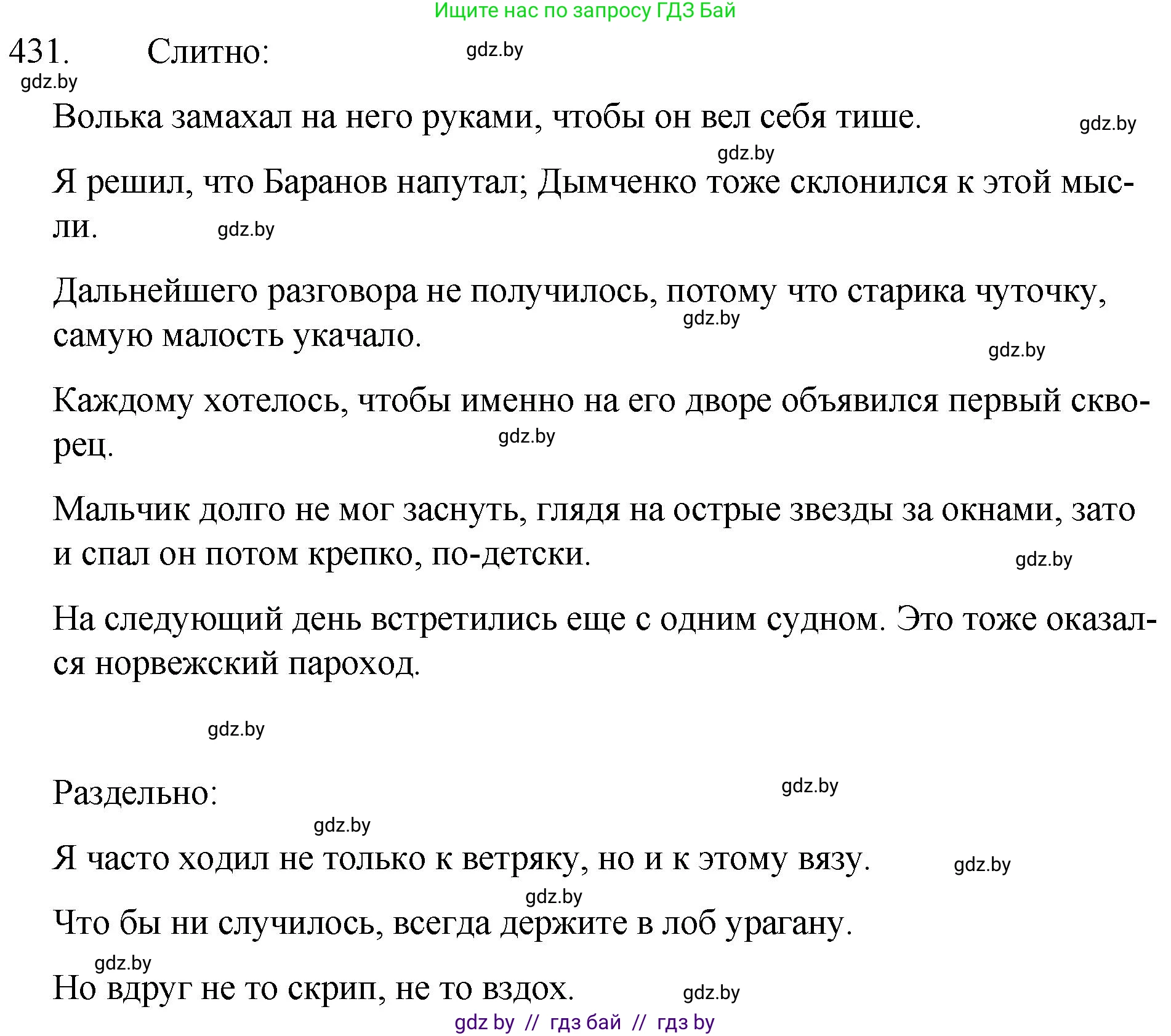 Ищите нас по запросу ГДЗ Бай

431. Слитно: gdz.by

gdz.by

Волька замахал на него руками, чтобы он вел себя тише. gdz.by

gdz.by

Я решил, что Баранов напутал; Дымченко тоже склонился к этой мысли. gdz.by

Дальнейшего разговора не получилось, потому что старика чуточку, самую малость укачало. gdz.by

gdz.by

Каждому хотелось, чтобы именно на его дворе объявился первый скворец. gdz.by

Мальчик долго не мог заснуть, глядя на острые звезды за окнами, зато и спал он потом крепко, по-детски. gdz.by

На следующий день встретились еще с одним судном. Это тоже оказался норвежский пароход.

gdz.by

Раздельно: gdz.by

gdz.by

Я часто ходил не только к ветряку, но и к этому вязу. gdz.by

gdz.by

Что бы ни случилось, всегда держите в лоб урагану.

gdz.by

Но вдруг не то скрип, не то вздох. gdz.by

gdz by // гдз бай // гдз by